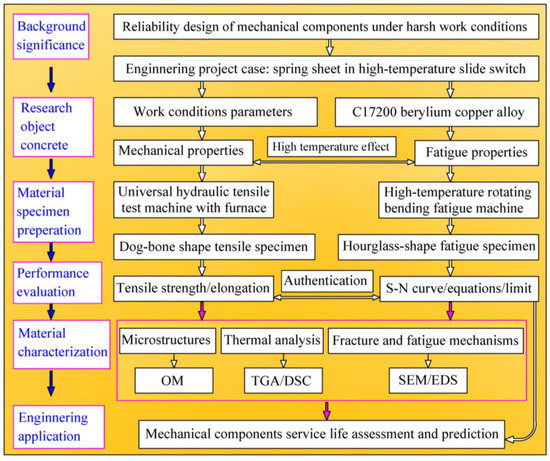 Background significance

Research object concrete

Material specimen preperation

Performance evaluation

Material characterization

Enginnering application

Reliability design of mechanical components under harsh work conditions

Enginnering project case: spring sheet in high-temperature slide switch

Work conditions parameters

C17200 berylium copper alloy

Mechanical properties

High temperature effect

Fatigue properties

Universal hydraulic tensile test machine with furnace

High-temperature rotating bending fatigue machine

Dog-bone shape tensile specimen

Hourglass-shape fatigue specimen

Tensile strength/elongation

Authentication

S-N curve/equations/limit

Microstructures

Thermal analysis

Fracture and fatigue mechanisms

OM

TGA/DSC

SEM/EDS

Mechanical components service life assessment and prediction